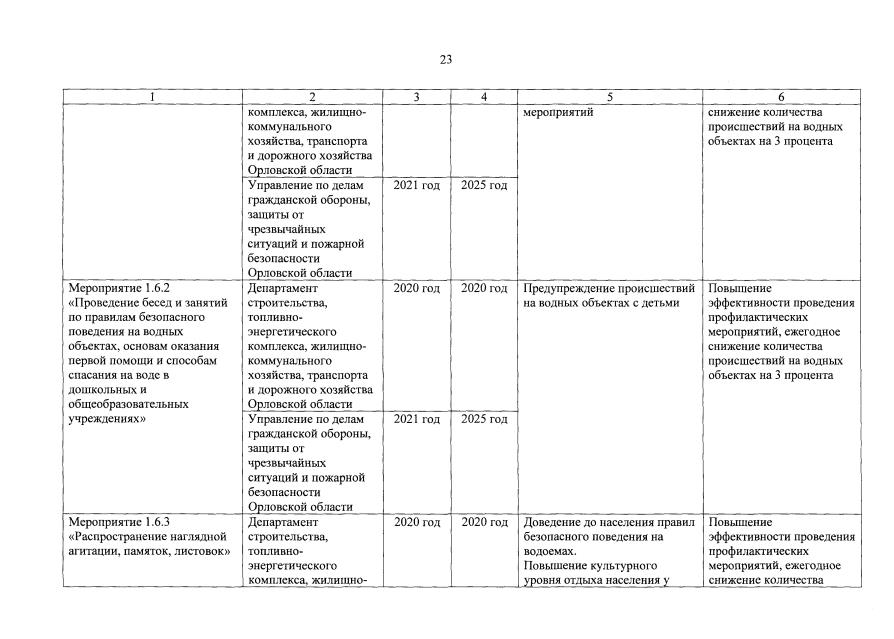 23

| 1 | 2 | 3 | 4 | 5 | 6 |
|---|---|---|---|---|---|
| | комплекса, жилищно-коммунального хозяйства, транспорта и дорожного хозяйства Орловской области | | | мероприятий | снижение количества происшествий на водных объектах на 3 процента |
| | Управление по делам гражданской обороны, защиты от чрезвычайных ситуаций и пожарной безопасности Орловской области | 2021 год | 2025 год | | |
| Мероприятие 1.6.2 «Проведение бесед и занятий по правилам безопасного поведения на водных объектах, основам оказания первой помощи и способам спасания на воде в дошкольных и общеобразовательных учреждениях» | Департамент строительства, топливно-энергетического комплекса, жилищно-коммунального хозяйства, транспорта и дорожного хозяйства Орловской области | 2020 год | 2020 год | Предупреждение происшествий на водных объектах с детьми | Повышение эффективности проведения профилактических мероприятий, ежегодное снижение количества происшествий на водных объектах на 3 процента |
| | Управление по делам гражданской обороны, защиты от чрезвычайных ситуаций и пожарной безопасности Орловской области | 2021 год | 2025 год | | |
| Мероприятие 1.6.3 «Распространение наглядной агитации, памяток, листовок» | Департамент строительства, топливно-энергетического комплекса, жилищно- | 2020 год | 2020 год | Доведение до населения правил безопасного поведения на водоемах. Повышение культурного уровня отдыха населения у | Повышение эффективности проведения профилактических мероприятий, ежегодное снижение количества |